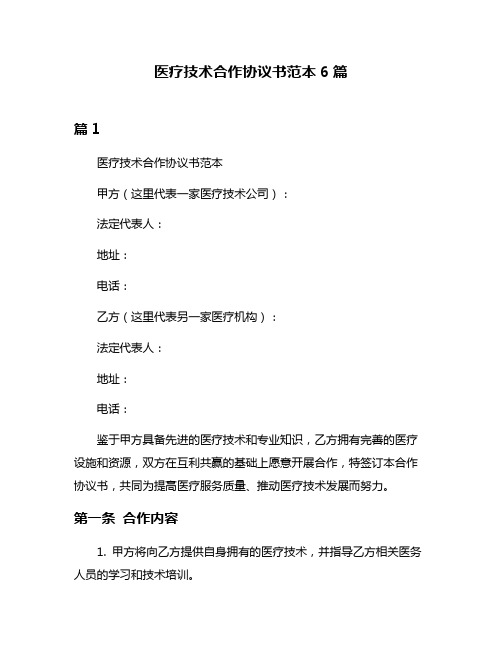 医疗技术合作协议书范本 6 篇

篇 1

医疗技术合作协议书范本

甲方（这里代表一家医疗技术公司）：

法定代表人：

地址：

电话：

乙方（这里代表另一家医疗机构）：

法定代表人：

地址：

电话：

鉴于甲方具备先进的医疗技术和专业知识，乙方拥有完善的医疗设施和资源，双方在互利共赢的基础上愿意开展合作，特签订本合作协议书，共同为提高医疗服务质量、推动医疗技术发展而努力。

第一条 合作内容

1. 甲方将向乙方提供自身拥有的医疗技术，并指导乙方相关医务人员的学习和技术培训。